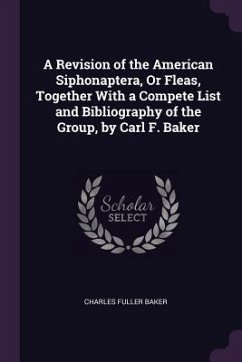 A Revision of the American Siphonaptera, Or Fleas, Together With a Compete List and Bibliography of the Group, by Carl F. Baker

Scholar
SELECT

CHARLES FULLER BAKER